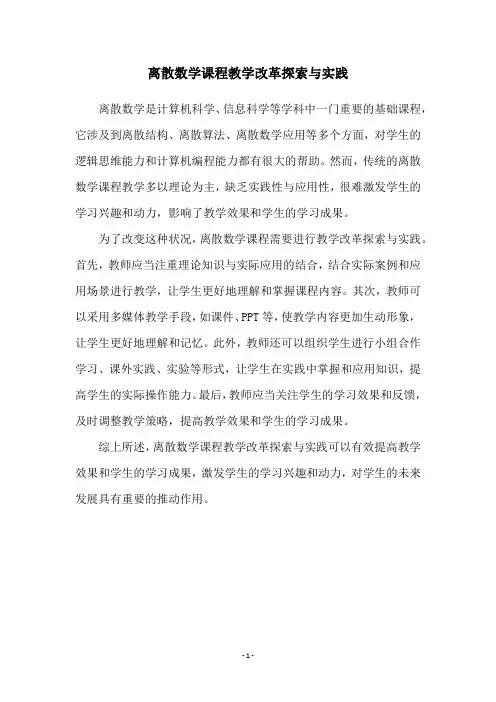 离散数学课程教学改革探索与实践

离散数学是计算机科学、信息科学等学科中一门重要的基础课程，它涉及到离散结构、离散算法、离散数学应用等多个方面，对学生的逻辑思维能力和计算机编程能力都有很大的帮助。然而，传统的离散数学课程教学多以理论为主，缺乏实践性与应用性，很难激发学生的学习兴趣和动力，影响了教学效果和学生的学习成果。

为了改变这种状况，离散数学课程需要进行教学改革探索与实践。首先，教师应当注重理论知识与实际应用的结合，结合实际案例和应用场景进行教学，让学生更好地理解和掌握课程内容。其次，教师可以采用多媒体教学手段，如课件、PPT等，使教学内容更加生动形象，让学生更好地理解和记忆。此外，教师还可以组织学生进行小组合作学习、课外实践、实验等形式，让学生在实践中掌握和应用知识，提高学生的实际操作能力。最后，教师应当关注学生的学习效果和反馈，及时调整教学策略，提高教学效果和学生的学习成果。

综上所述，离散数学课程教学改革探索与实践可以有效提高教学效果和学生的学习成果，激发学生的学习兴趣和动力，对学生的未来发展具有重要的推动作用。

- 1 -